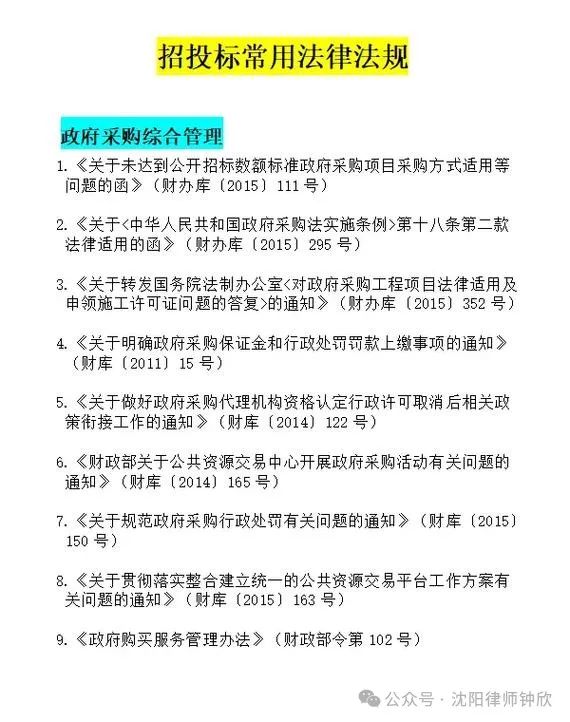 招投标常用法律法规

政府采购综合管理

1.《关于未达到公开招标数额标准政府采购项目采购方式适用等问题的函》（财办库〔2015〕111 号）

2.《关于<中华人民共和国政府采购法实施条例>第十八条第二款法律适用的函》（财办库〔2015〕295 号）

3.《关于转发国务院法制办公室<对政府采购工程项目法律适用及申领施工许可证问题的答复>的通知》（财办库〔2015〕352 号）

4.《关于明确政府采购保证金和行政处罚罚款上缴事项的通知》（财库〔2011〕15 号）

5.《关于做好政府采购代理机构资格认定行政许可取消后相关政策衔接工作的通知》（财库〔2014〕122 号）

6.《财政部关于公共资源交易中心开展政府采购活动有关问题的通知》（财库〔2014〕165 号）

7.《关于规范政府采购行政处罚有关问题的通知》（财库〔2015〕150 号）

8.《关于贯彻落实整合建立统一的公共资源交易平台工作方案有关问题的通知》（财库〔2015〕163 号）

9.《政府购买服务管理办法》（财政部令第 102 号）

公众号 · 沈阳律师钟欣